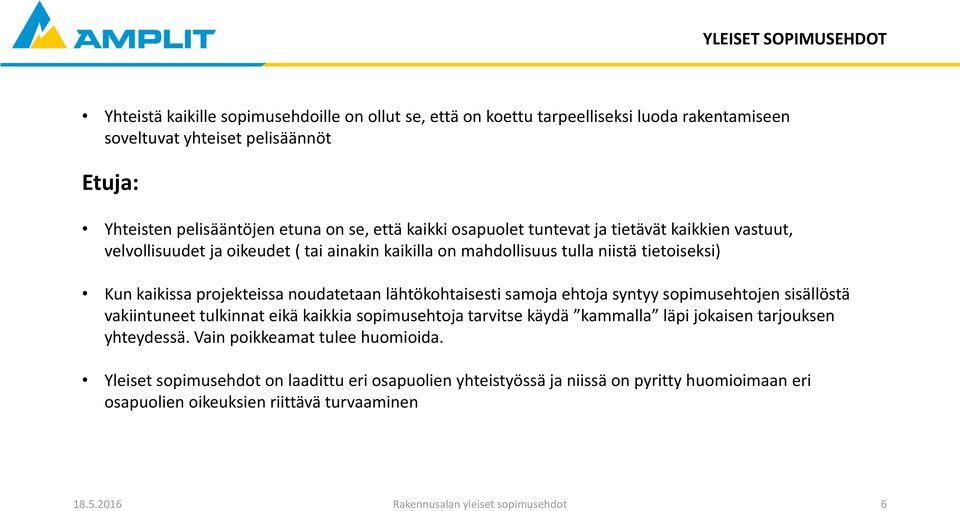 AMPLIT

YLEISET SOPIMUSEHDOT

• Yhteistä kaikille sopimusehdoille on ollut se, että on koettu tarpeelliseksi luoda rakentamiseen soveltuvat yhteiset pelisäännöt

Etuja:

• Yhteisten pelisääntöjen etuna on se, että kaikki osapuolet tuntevat ja tietävät kaikkien vastuut, velvollisuudet ja oikeudet ( tai ainakin kaikilla on mahdollisuus tulla niistä tietoiseksi)

• Kun kaikissa projekteissa noudatetaan lähtökohtaisesti samoja ehtoja syntyy sopimusehtojen sisällöstä vakiintuneet tulkinnat eikä kaikkia sopimusehtoja tarvitse käydä ”kammalla” läpi jokaisen tarjouksen yhteydessä. Vain poikkeamat tulee huomioida.

• Yleiset sopimusehdot on laadittu eri osapuolien yhteistyössä ja niissä on pyritty huomioimaan eri osapuolien oikeuksien riittävä turvaaminen

18.5.2016

Rakennusalan yleiset sopimusehdot

6